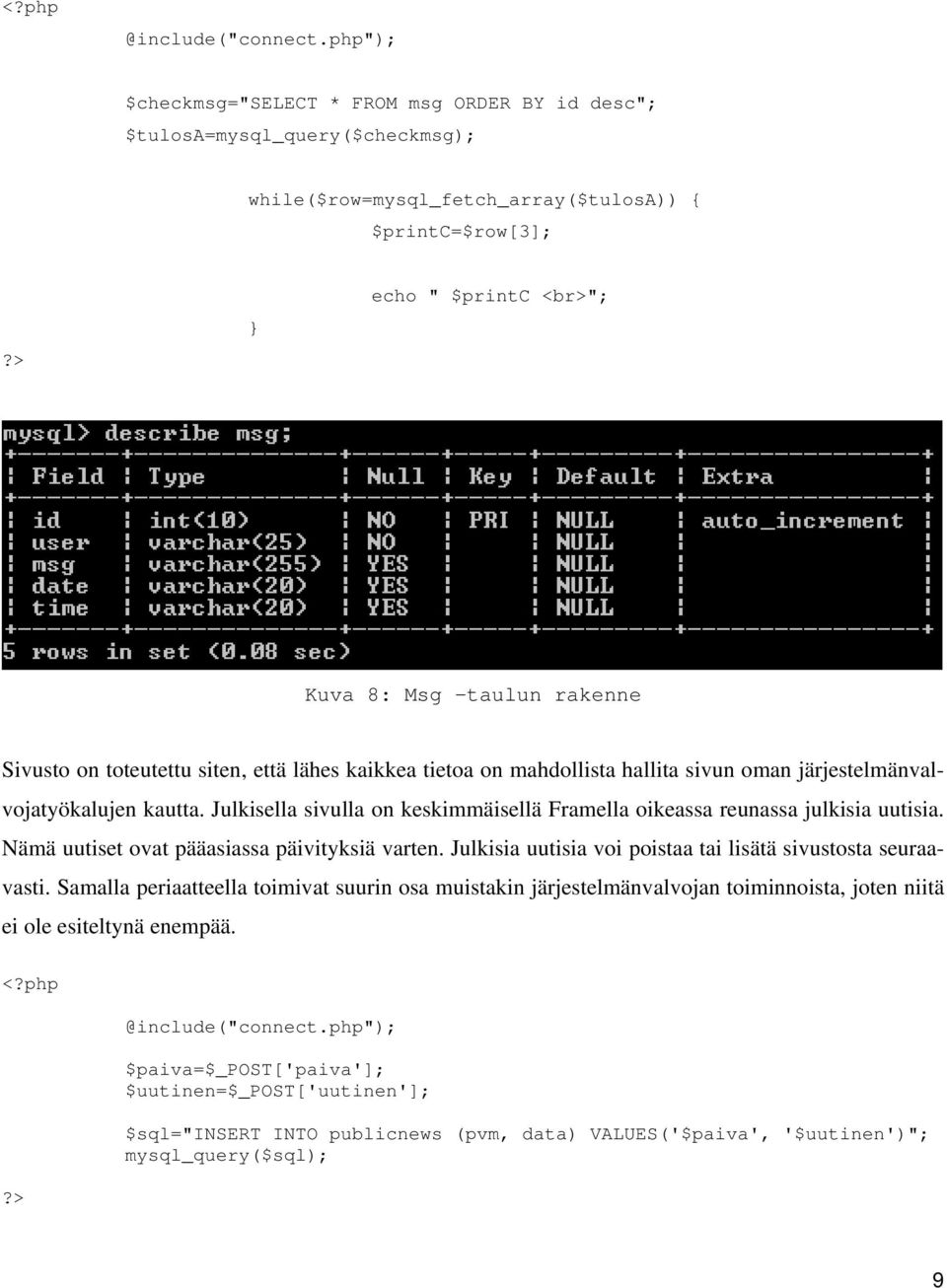 <?php

@include("connect.php");

$checkmsg="SELECT * FROM msg ORDER BY id desc";
$tulosA=mysql_query($checkmsg);

while($row=mysql_fetch_array($tulosA)) {
$printC=$row[3];

echo " $printC <br>";
}
?>

mysql> describe msg;

| Field | Type | Null | Key | Default | Extra |
|---|---|---|---|---|---|
| id | int(10) | NO | PRI | NULL | auto_increment |
| user | varchar(25) | NO | | NULL | |
| msg | varchar(255) | YES | | NULL | |
| date | varchar(20) | YES | | NULL | |
| time | varchar(20) | YES | | NULL | |

5 rows in set (0.08 sec)

Kuva 8: Msg -taulun rakenne

Sivusto on toteutettu siten, että lähes kaikkea tietoa on mahdollista hallita sivun oman järjestelmänvalvojatyökalujen kautta. Julkisella sivulla on keskimmäisellä Framella oikeassa reunassa julkisia uutisia. Nämä uutiset ovat pääasiassa päivityksiä varten. Julkisia uutisia voi poistaa tai lisätä sivustosta seuraavasti. Samalla periaatteella toimivat suurin osa muistakin järjestelmänvalvojan toiminnoista, joten niitä ei ole esiteltynä enempää.

<?php

@include("connect.php");

$paiva=$_POST['paiva'];
$uutinen=$_POST['uutinen'];

$sql="INSERT INTO publicnews (pvm, data) VALUES('$paiva', '$uutinen')";
mysql_query($sql);

?>

9